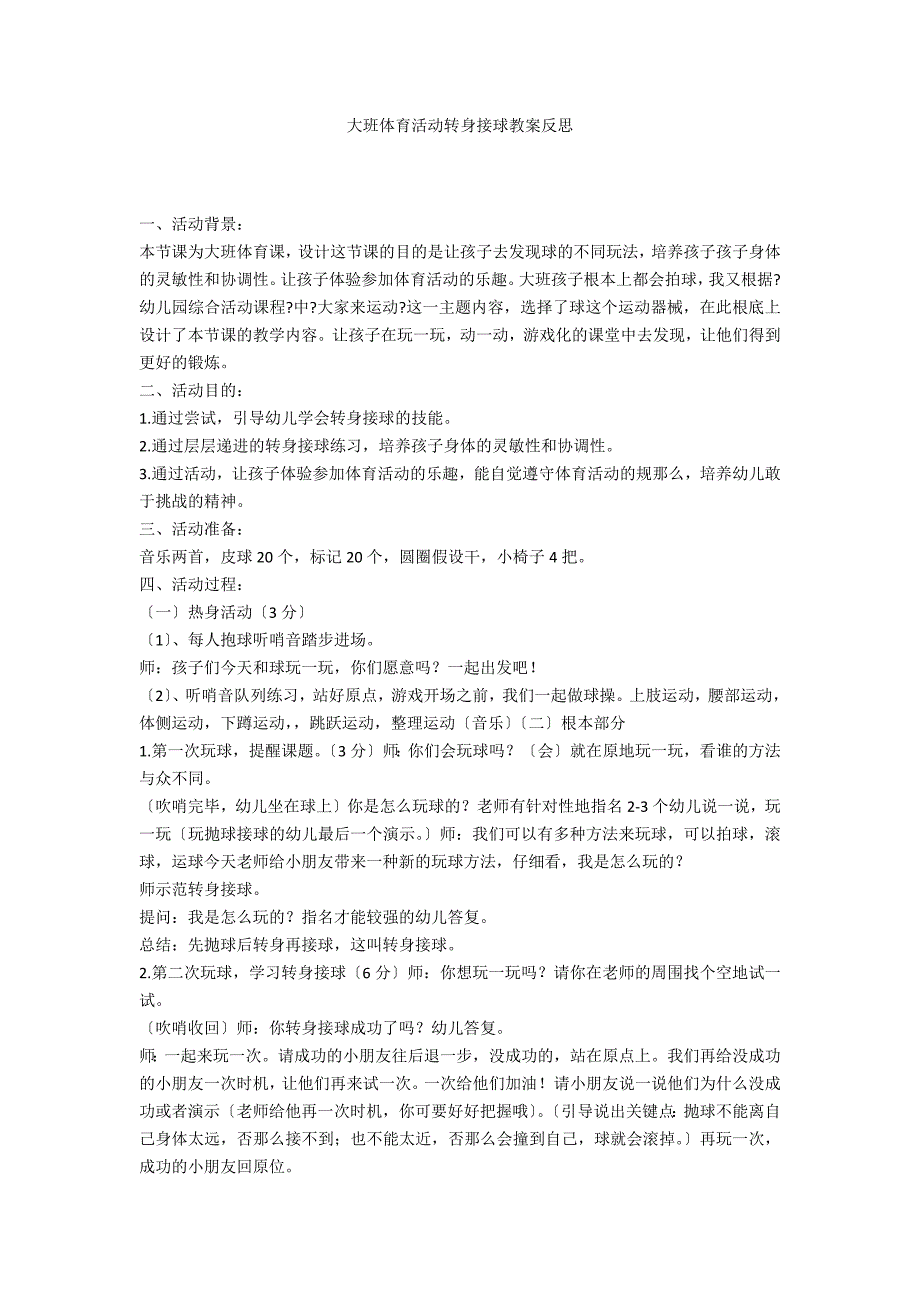 大班体育活动转身接球教案反思

一、活动背景：
本节课为大班体育课，设计这节课的目的是让孩子去发现球的不同玩法，培养孩子孩子身体的灵敏性和协调性。让孩子体验参加体育活动的乐趣。大班孩子根本上都会拍球，我又根据?幼儿园综合活动课程?中?大家来运动?这一主题内容，选择了球这个运动器械，在此根底上设计了本节课的教学内容。让孩子在玩一玩，动一动，游戏化的课堂中去发现，让他们得到更好的锻炼。
二、活动目的：
1.通过尝试，引导幼儿学会转身接球的技能。
2.通过层层递进的转身接球练习，培养孩子身体的灵敏性和协调性。
3.通过活动，让孩子体验参加体育活动的乐趣，能自觉遵守体育活动的规那么，培养幼儿敢于挑战的精神。
三、活动准备：
音乐两首，皮球 20 个，标记 20 个，圆圈假设干，小椅子 4 把。
四、活动过程：
〔一〕热身活动〔3 分〕
〔1〕、每人抱球听哨音踏步进场。
师：孩子们今天和球玩一玩，你们愿意吗？一起出发吧！
〔2〕、听哨音队列练习，站好原点，游戏开场之前，我们一起做球操。上肢运动，腰部运动，体侧运动，下蹲运动，，跳跃运动，整理运动〔音乐〕〔二〕根本部分
1.第一次玩球，提醒课题。〔3 分〕师：你们会玩球吗？〔会〕就在原地玩一玩，看谁的方法与众不同。
〔吹哨完毕，幼儿坐在球上〕你是怎么玩球的？老师有针对性地指名 2-3 个幼儿说一说，玩一玩〔玩抛球接球的幼儿最后一个演示。〕师：我们可以有多种方法来玩球，可以拍球，滚球，运球今天老师给小朋友带来一种新的玩球方法，仔细看，我是怎么玩的？
师示范转身接球。
提问：我是怎么玩的？指名才能较强的幼儿答复。
总结：先抛球后转身再接球，这叫转身接球。
2.第二次玩球，学习转身接球〔6 分〕师：你想玩一玩吗？请你在老师的周围找个空地试一试。
〔吹哨收回〕师：你转身接球成功了吗？幼儿答复。
师：一起来玩一次。请成功的小朋友往后退一步，没成功的，站在原点上。我们再给没成功的小朋友一次时机，让他们再来试一次。一次给他们加油！请小朋友说一说他们为什么没成功或者演示〔老师给他再一次时机，你可要好好把握哦〕。〔引导说出关键点：抛球不能离自己身体太远，否那么接不到；也不能太近，否那么会撞到自己，球就会滚掉。〕再玩一次，成功的小朋友回原位。